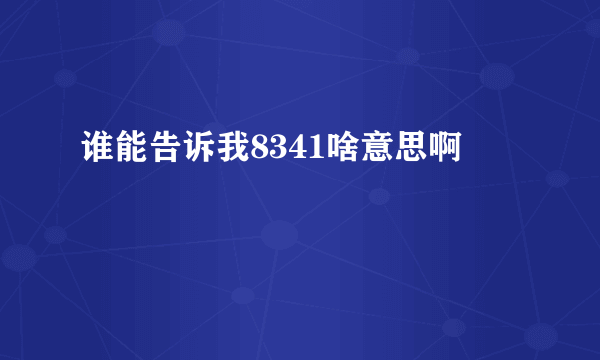 谁能告诉我8341啥意思啊